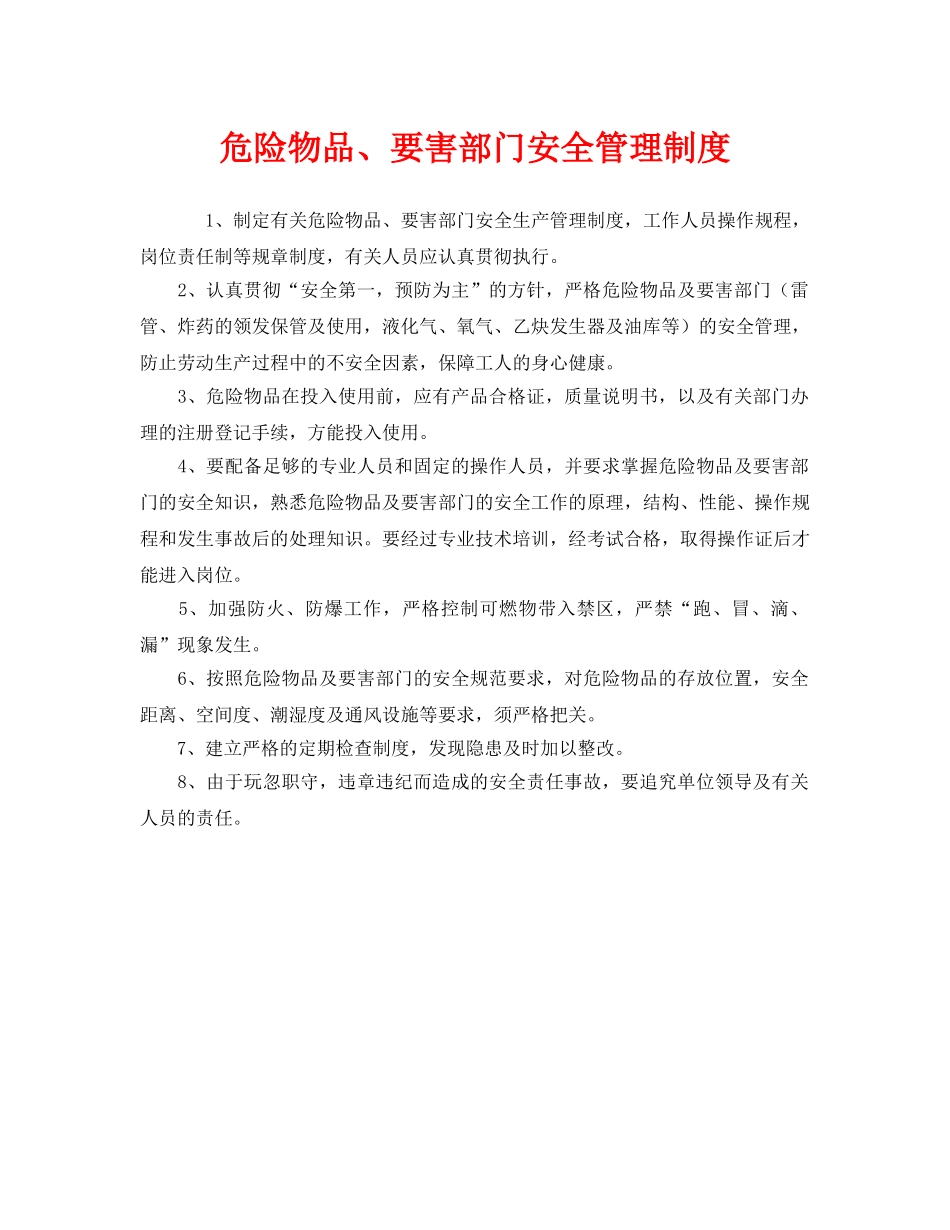 危险物品、要害部门安全管理制度

1、制定有关危险物品、要害部门安全生产管理制度，工作人员操作规程，岗位责任制等规章制度，有关人员应认真贯彻执行。

2、认真贯彻“安全第一，预防为主”的方针，严格危险物品及要害部门（雷管、炸药的领发保管及使用，液化气、氧气、乙炔发生器及油库等）的安全管理，防止劳动生产过程中的不安全因素，保障工人的身心健康。

3、危险物品在投入使用前，应有产品合格证，质量说明书，以及有关部门办理的注册登记手续，方能投入使用。

4、要配备足够的专业人员和固定的操作人员，并要求掌握危险物品及要害部门的安全知识，熟悉危险物品及要害部门的安全工作的原理，结构、性能、操作规程和发生事故后的处理知识。要经过专业技术培训，经考试合格，取得操作证后才能进入岗位。

5、加强防火、防爆工作，严格控制可燃物带入禁区，严禁“跑、冒、滴、漏”现象发生。

6、按照危险物品及要害部门的安全规范要求，对危险物品的存放位置，安全距离、空间度、潮湿度及通风设施等要求，须严格把关。

7、建立严格的定期检查制度，发现隐患及时加以整改。

8、由于玩忽职守，违章违纪而造成的安全责任事故，要追究单位领导及有关人员的责任。